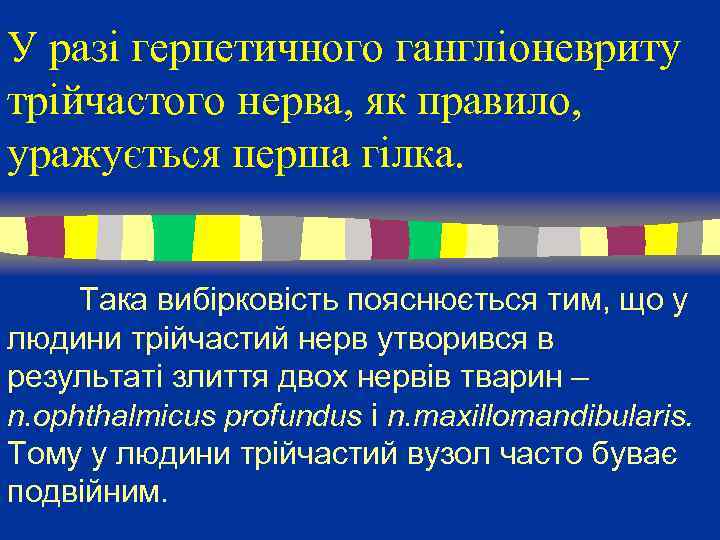 У разі герпетичного гангліоневриту трійчастого нерва, як правило, уражується перша гілка.

Така вибірковість пояснюється тим, що у людини трійчастий нерв утворився в результаті злиття двох нервів тварин – n.ophthalmicus profundus і n.maxillomandibularis. Тому у людини трійчастий вузол часто буває подвійним.